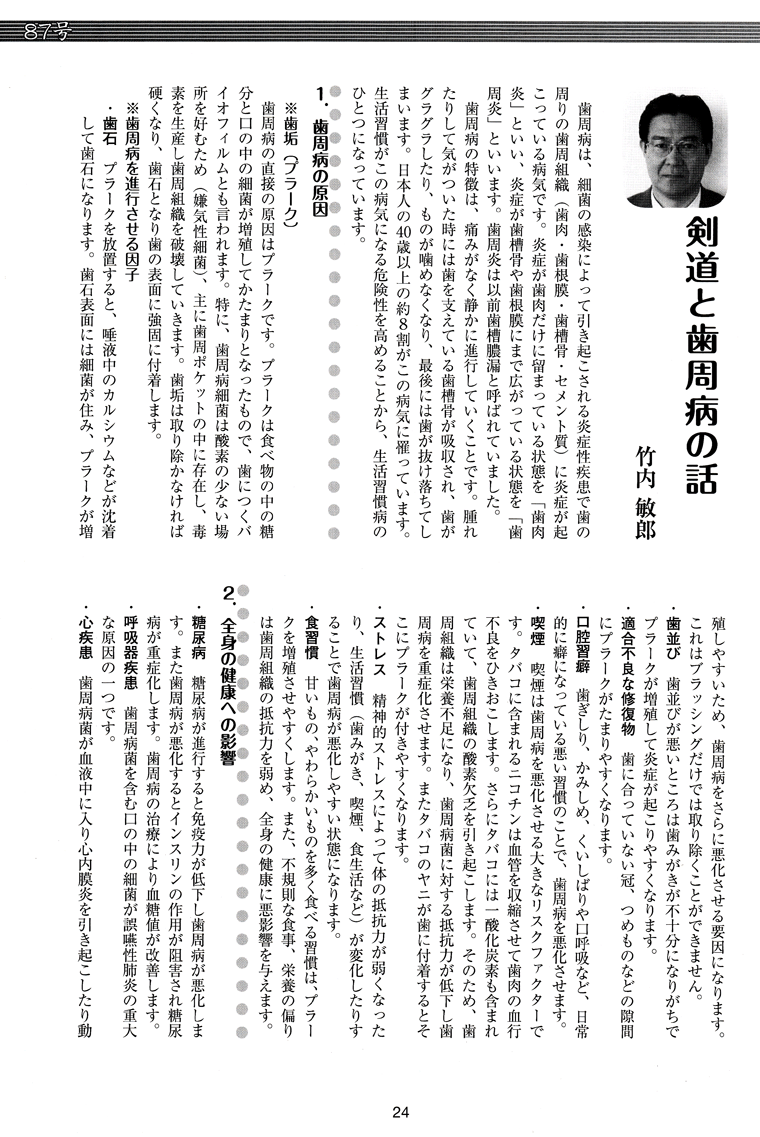 87号

剣道と歯周病の話

竹内　敏郎

歯周病は、細菌の感染によって引き起こされる炎症性疾患で歯の周りの歯周組織（歯肉・歯根膜・歯槽骨・セメント質）に炎症が起こっている病気です。炎症が歯肉だけに留まっている状態を「歯肉炎」といい、炎症が歯槽骨や歯根膜にまで広がっている状態を「歯周炎」といいます。歯周炎は以前歯槽膿漏と呼ばれていました。

歯周病の特徴は、痛みがなく静かに進行していくことです。腫れたりして気がついた時には歯を支えている歯槽骨が吸収され、歯がグラグラしたり、ものが噛めなくなり、最後には歯が抜け落ちてしまいます。日本人の40歳以上の約8割がこの病気に罹っています。生活習慣がこの病気になる危険性を高めることから、生活習慣病のひとつになっています。

1．歯周病の原因

※歯垢（プラーク）

歯周病の直接の原因はプラークです。プラークは食べ物の中の糖分と口の中の細菌が増殖してかたまりとなったもので、歯につくバイオフィルムとも言われます。特に、歯周病細菌は酸素の少ない場所を好むため（嫌気性細菌）、主に歯周ポケットの中に存在し、毒素を生産し歯周組織を破壊していきます。歯垢は取り除かなければ硬くなり、歯石となり歯の表面に強固に付着します。

※歯周病を進行させる因子

・歯石　プラークを放置すると、唾液中のカルシウムなどが沈着して歯石になります。歯石表面には細菌が住み、プラークが増殖しやすいため、歯周病をさらに悪化させる要因になります。これはブラッシングだけでは取り除くことができません。

・歯並び　歯並びが悪いところは歯みがきが不十分になりがちでプラークが増殖して炎症が起こりやすくなります。

・適合不良な修復物　歯に合っていない冠、つめものなどの隙間にプラークがたまりやすくなります。

・口腔習癖　歯ぎしり、かみしめ、くいしばりや口呼吸など、日常的に癖になっている悪い習慣のことで、歯周病を悪化させます。

・喫煙　喫煙は歯周病を悪化させる大きなリスクファクターです。タバコに含まれるニコチンは血管を収縮させて歯肉の血行不良をひきおこします。さらにタバコには一酸化炭素も含まれていて、歯周組織の酸素欠乏を引き起こします。そのため、歯周組織は栄養不足になり、歯周病菌に対する抵抗力が低下し歯周病を重症化させます。またタバコのヤニが歯に付着するとそこにプラークが付きやすくなります。

・ストレス　精神的ストレスによって体の抵抗力が弱くなったり、生活習慣（歯みがき、喫煙、食生活など）が変化したりすることで歯周病が悪化しやすい状態になります。

・食習慣　甘いもの、やわらかいものを多く食べる習慣は、プラークを増殖させやすくします。また、不規則な食事、栄養の偏りは歯周組織の抵抗力を弱め、全身の健康に悪影響を与えます。

2．全身の健康への影響

・糖尿病　糖尿病が進行すると免疫力が低下し歯周病が悪化します。また歯周病が悪化するとインスリンの作用が阻害され糖尿病が重症化します。歯周病の治療により血糖値が改善します。

・呼吸器疾患　歯周病菌を含む口の中の細菌が誤嚥性肺炎の重大な原因の一つです。

・心疾患　歯周病菌が血液中に入り心内膜炎を引き起こしたり動

24